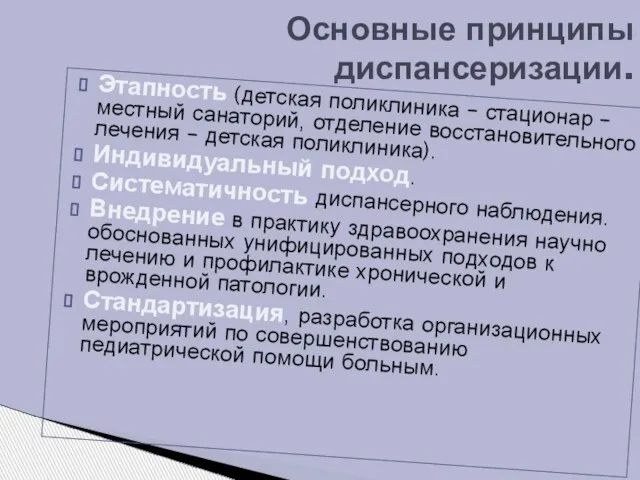 Основные принципы диспансеризации.

Этапность (детская поликлиника – стационар – местный санаторий, отделение восстановительного лечения – детская поликлиника).

Индивидуальный подход.

Систематичность диспансерного наблюдения.

Внедрение в практику здравоохранения научно обоснованных унифицированных подходов к лечению и профилактике хронической и врожденной патологии.

Стандартизация, разработка организационных мероприятий по совершенствованию педиатрической помощи больным.